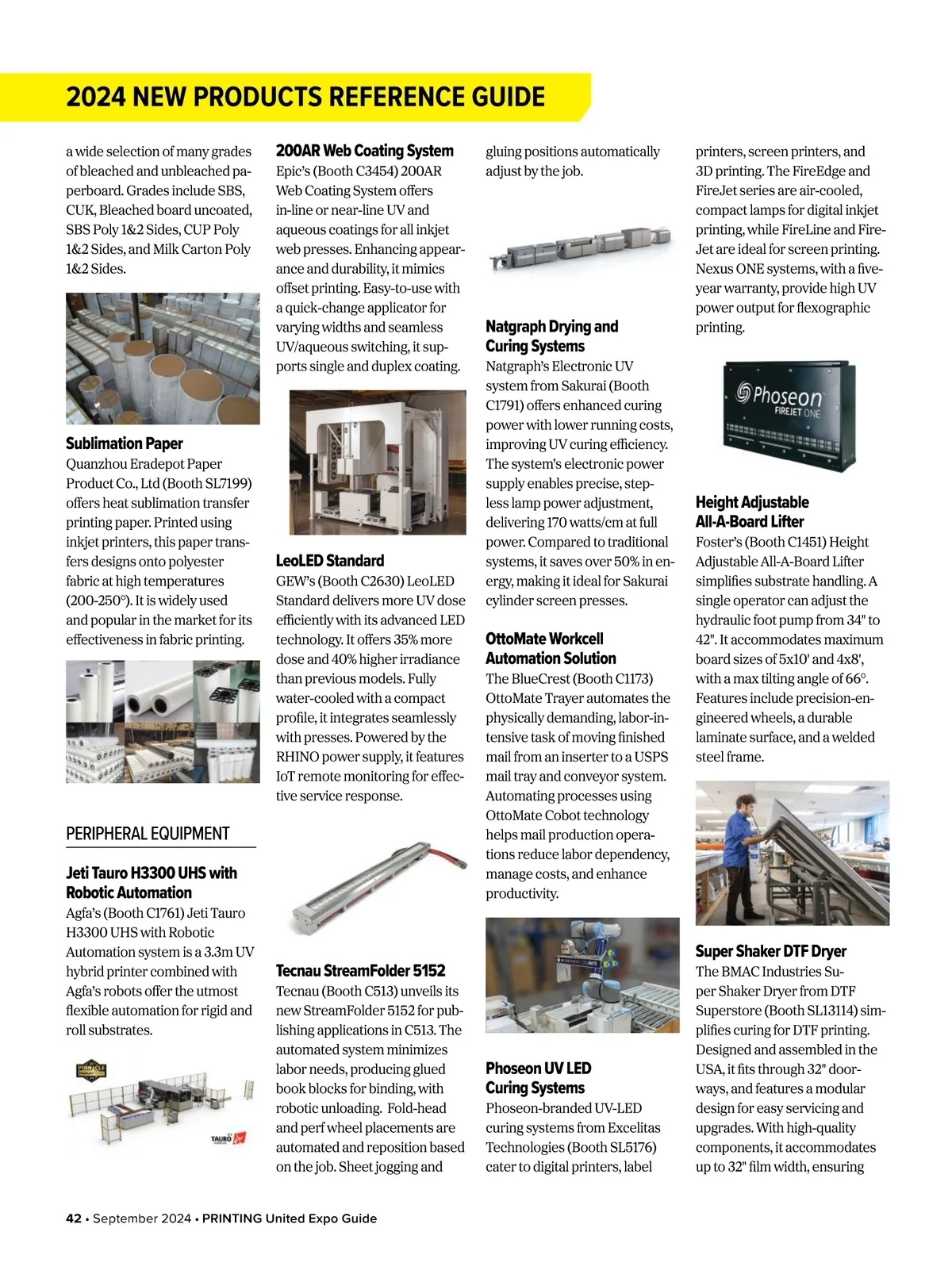 2024 NEW PRODUCTS REFERENCE GUIDE

a wide selection of many grades of bleached and unbleached paperboard. Grades include SBS, CUK, Bleached board uncoated, SBS Poly 1&2 Sides, CUP Poly 1&2 Sides, and Milk Carton Poly 1&2 Sides.

Sublimation Paper
Quanzhou Eradepot Paper Product Co., Ltd (Booth SL7199) offers heat sublimation transfer printing paper. Printed using inkjet printers, this paper transfers designs onto polyester fabric at high temperatures (200-250°). It is widely used and popular in the market for its effectiveness in fabric printing.

PERIPHERAL EQUIPMENT

Jeti Tauro H3300 UHS with Robotic Automation
Agfa's (Booth C1761) Jeti Tauro H3300 UHS with Robotic Automation system is a 3.3m UV hybrid printer combined with Agfa's robots offer the utmost flexible automation for rigid and roll substrates.

PINNACLE

TAURO

200AR Web Coating System
Epic's (Booth C3454) 200AR Web Coating System offers in-line or near-line UV and aqueous coatings for all inkjet web presses. Enhancing appearance and durability, it mimics offset printing. Easy-to-use with a quick-change applicator for varying widths and seamless UV/aqueous switching, it supports single and duplex coating.

LeoLED Standard
GEW's (Booth C2630) LeoLED Standard delivers more UV dose efficiently with its advanced LED technology. It offers 35% more dose and 40% higher irradiance than previous models. Fully water-cooled with a compact profile, it integrates seamlessly with presses. Powered by the RHINO power supply, it features IoT remote monitoring for effective service response.

Tecnau StreamFolder 5152
Tecnau (Booth C513) unveils its new StreamFolder 5152 for publishing applications in C513. The automated system minimizes labor needs, producing glued book blocks for binding, with robotic unloading. Fold-head and perf wheel placements are automated and reposition based on the job. Sheet jogging and gluing positions automatically adjust by the job.

Natgraph Drying and Curing Systems
Natgraph's Electronic UV system from Sakurai (Booth C1791) offers enhanced curing power with lower running costs, improving UV curing efficiency. The system's electronic power supply enables precise, stepless lamp power adjustment, delivering 170 watts/cm at full power. Compared to traditional systems, it saves over 50% in energy, making it ideal for Sakurai cylinder screen presses.

OttoMate Workcell Automation Solution
The BlueCrest (Booth C1173) OttoMate Trayer automates the physically demanding, labor-intensive task of moving finished mail from an inserter to a USPS mail tray and conveyor system. Automating processes using OttoMate Cobot technology helps mail production operations reduce labor dependency, manage costs, and enhance productivity.

Phoseon UV LED Curing Systems
Phoseon-branded UV-LED curing systems from Excelitas Technologies (Booth SL5176) cater to digital printers, label printers, screen printers, and 3D printing. The FireEdge and FireJet series are air-cooled, compact lamps for digital inkjet printing, while FireLine and FireJet are ideal for screen printing. Nexus ONE systems, with a five-year warranty, provide high UV power output for flexographic printing.

Phoseon
FIREJET ONE

Height Adjustable All-A-Board Lifter
Foster's (Booth C1451) Height Adjustable All-A-Board Lifter simplifies substrate handling. A single operator can adjust the hydraulic foot pump from 34" to 42". It accommodates maximum board sizes of 5x10' and 4x8', with a max tilting angle of 66°. Features include precision-engineered wheels, a durable laminate surface, and a welded steel frame.

Super Shaker DTF Dryer
The BMAC Industries Super Shaker Dryer from DTF Superstore (Booth SL13114) simplifies curing for DTF printing. Designed and assembled in the USA, it fits through 32" doorways, and features a modular design for easy servicing and upgrades. With high-quality components, it accommodates up to 32" film width, ensuring

42 • September 2024 • PRINTING United Expo Guide